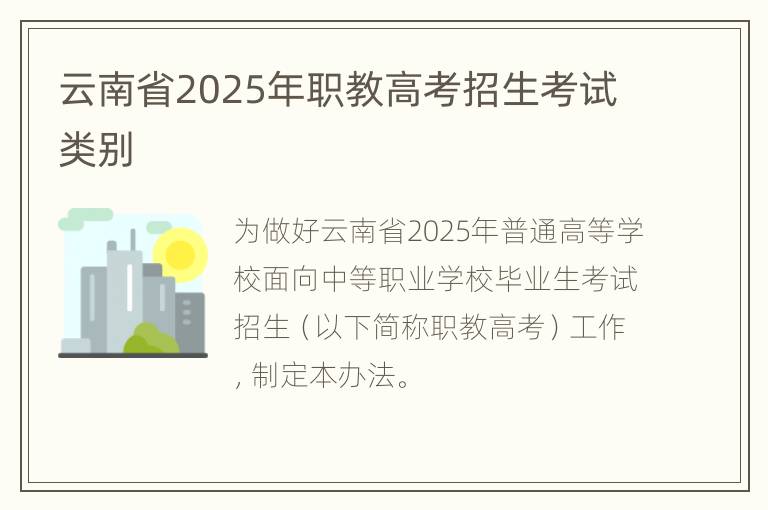 云南省2025年职教高考招生考试类别

为做好云南省2025年普通高等学校面向中等职业学校毕业生考试招生（以下简称职教高考）工作，制定本办法。